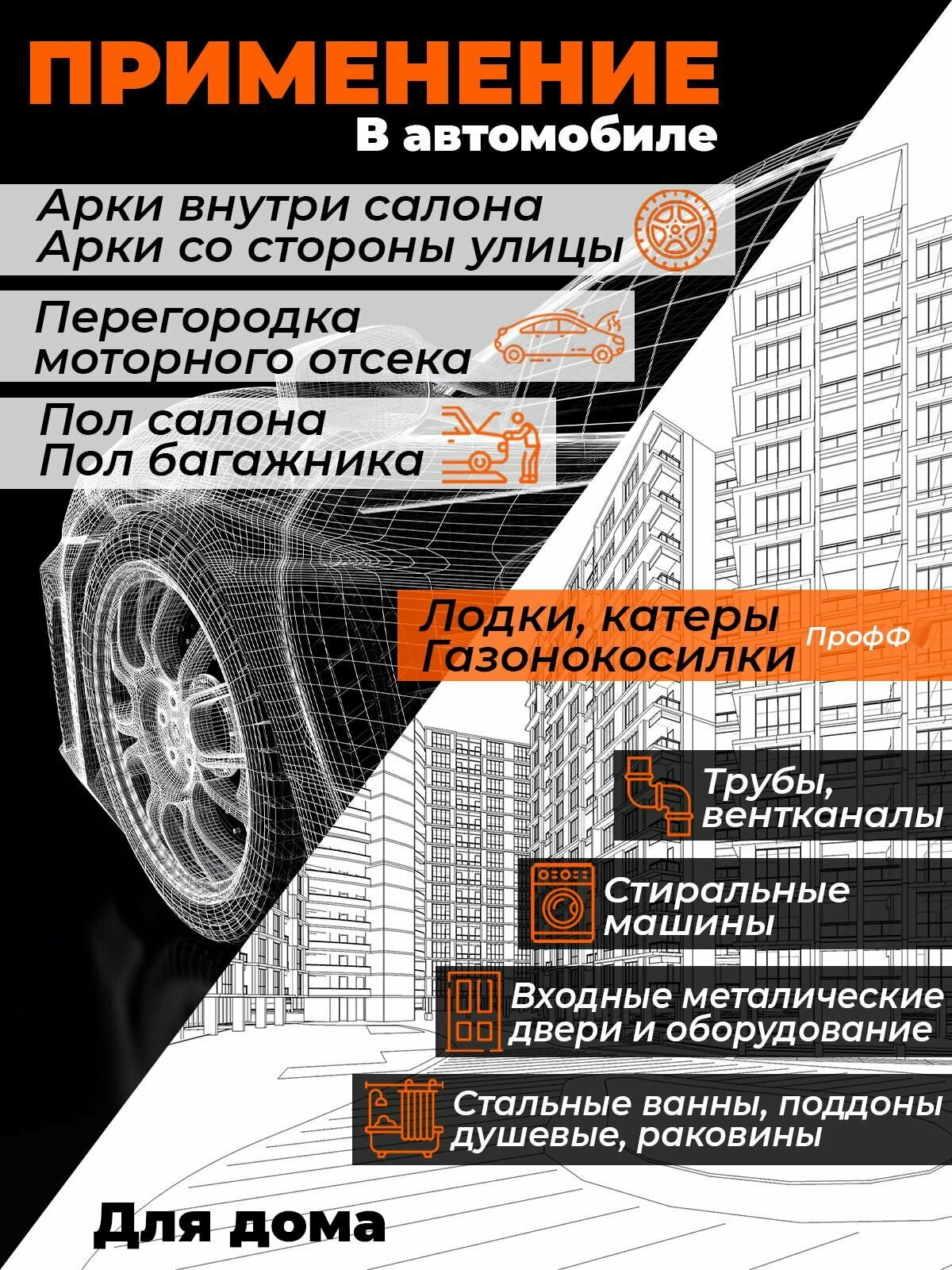 ПРИМЕНЕНИЕ
В автомобиле

Арки внутри салона
Арки со стороны улицы

Перегородка моторного отсека

Пол салона
Пол багажника

Лодки, катеры
Газонокосилки

ПрофФ

Трубы, вентканалы

Стиральные машины

Входные металические двери и оборудование

Стальные ванны, поддоны душевые, раковины

Для дома